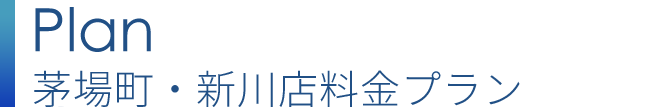 Plan
茅場町・新川店料金プラン